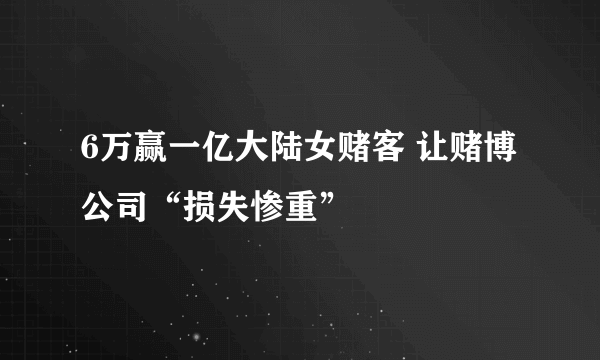 6万赢一亿大陆女赌客 让赌博公司“损失惨重”